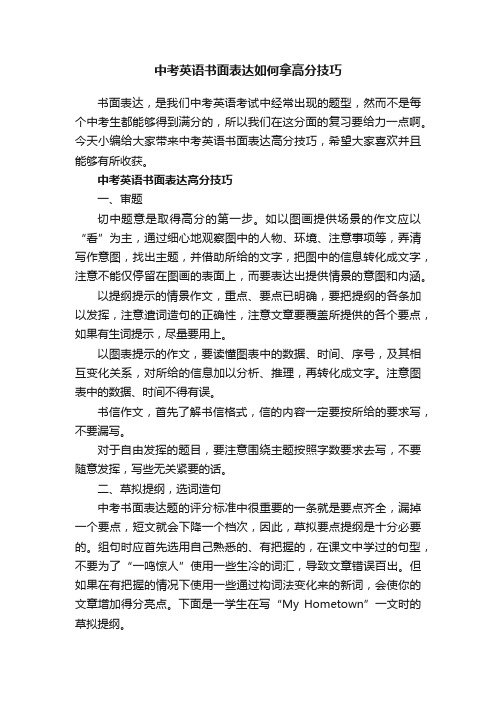 中考英语书面表达如何拿高分技巧

书面表达，是我们中考英语考试中经常出现的题型，然而不是每个中考生都能够得到满分的，所以我们在这分面的复习要给力一点啊。今天小编给大家带来中考英语书面表达高分技巧，希望大家喜欢并且能够有所收获。

中考英语书面表达高分技巧

一、审题

切中题意是取得高分的第一步。如以图画提供场景的作文应以“看”为主，通过细心地观察图中的人物、环境、注意事项等，弄清写作意图，找出主题，并借助所给的文字，把图中的信息转化成文字，注意不能仅停留在图画的表面上，而要表达出提供情景的意图和内涵。

以提纲提示的情景作文，重点、要点已明确，要把提纲的各条加以发挥，注意遣词造句的正确性，注意文章要覆盖所提供的各个要点，如果有生词提示，尽量要用上。

以图表提示的作文，要读懂图表中的数据、时间、序号，及其相互变化关系，对所给的信息加以分析、推理，再转化成文字。注意图表中的数据、时间不得有误。

书信作文，首先了解书信格式，信的内容一定要按所给的要求写，不要漏写。

对于自由发挥的题目，要注意围绕主题按照字数要求去写，不要随意发挥，写些无关紧要的话。

二、草拟提纲，选词造句

中考书面表达题的评分标准中很重要的一条就是要点齐全，漏掉一个要点，短文就会下降一个档次，因此，草拟要点提纲是十分必要的。组句时应首先选用自己熟悉的、有把握的，在课文中学过的句型，不要为了“一鸣惊人”使用一些生冷的词汇，导致文章错误百出。但如果在有把握的情况下使用一些通过构词法变化来的新词，会使你的文章增加得分亮点。下面是一学生在写“My Hometown”一文时的草拟提纲。